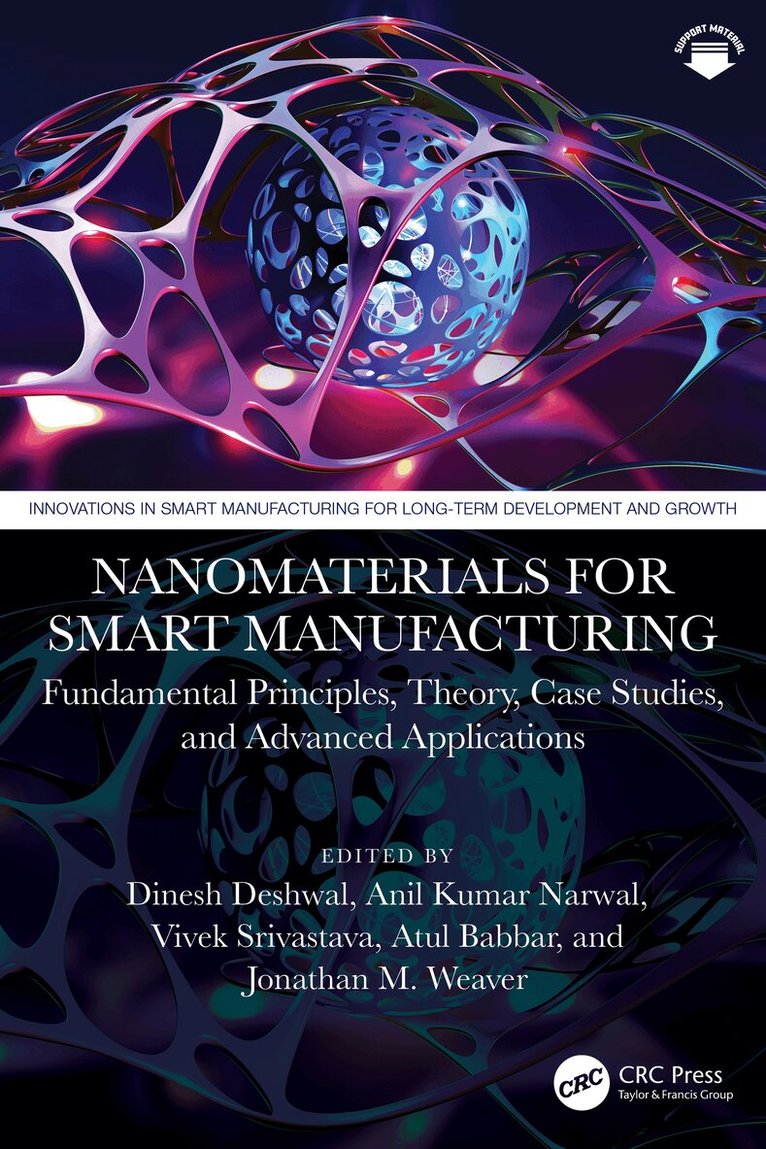 SUPPORT MATERIAL

INNOVATIONS IN SMART MANUFACTURING FOR LONG-TERM DEVELOPMENT AND GROWTH

NANOMATERIALS FOR SMART MANUFACTURING

Fundamental Principles, Theory, Case Studies, and Advanced Applications

EDITED BY

Dinesh Deshwal, Anil Kumar Narwal, Vivek Srivastava, Atul Babbar, and Jonathan M. Weaver

CRC

CRC Press
Taylor & Francis Group